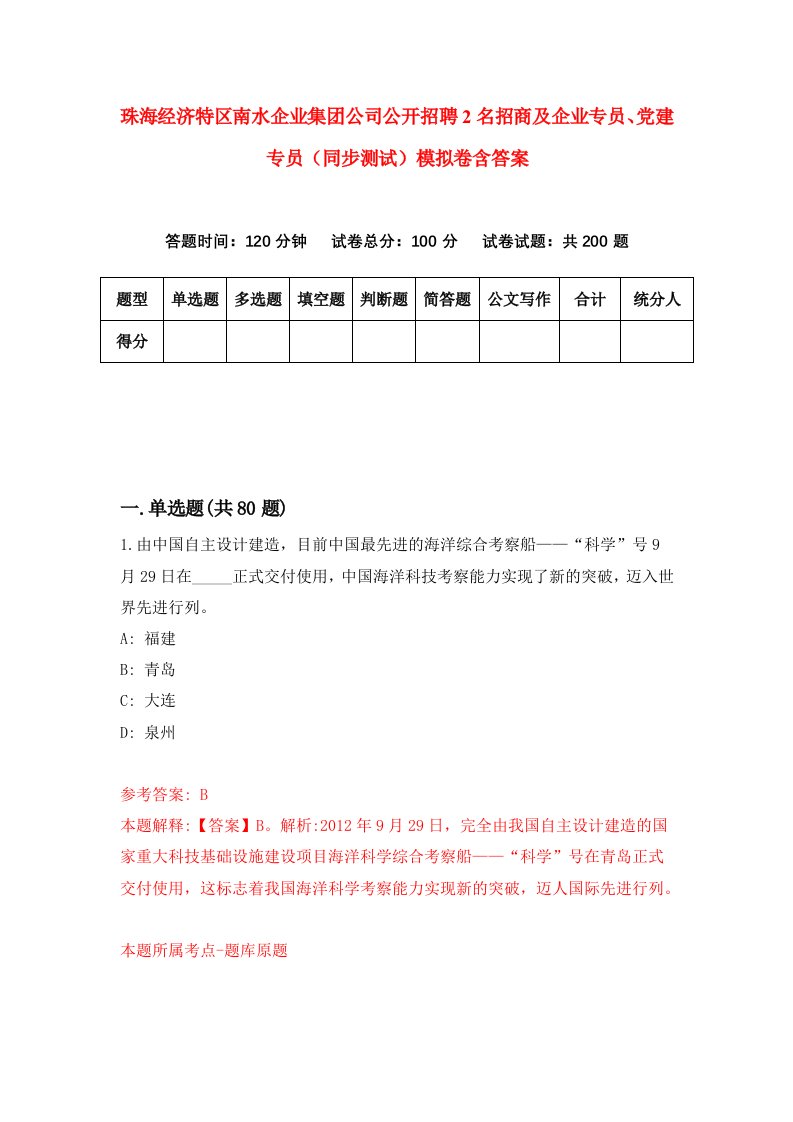 珠海经济特区南水企业集团公司公开招聘2名招商及企业专员、党建专员（同步测试）模拟卷含答案

答题时间：120分钟　试卷总分：100分　试卷试题：共200题

| 题型 | 单选题 | 多选题 | 填空题 | 判断题 | 简答题 | 公文写作 | 合计 | 统分人 |
|---|---|---|---|---|---|---|---|---|
| 得分 | | | | | | | | |

一.单选题(共80题)

1.由中国自主设计建造，目前中国最先进的海洋综合考察船——“科学”号9月29日在_____正式交付使用，中国海洋科技考察能力实现了新的突破，迈入世界先进行列。

A: 福建

B: 青岛

C: 大连

D: 泉州

参考答案: B

本题解释:【答案】B。解析:2012年9月29日，完全由我国自主设计建造的国家重大科技基础设施建设项目海洋科学综合考察船——“科学”号在青岛正式交付使用，这标志着我国海洋科学考察能力实现新的突破，迈人国际先进行列。

本题所属考点-题库原题